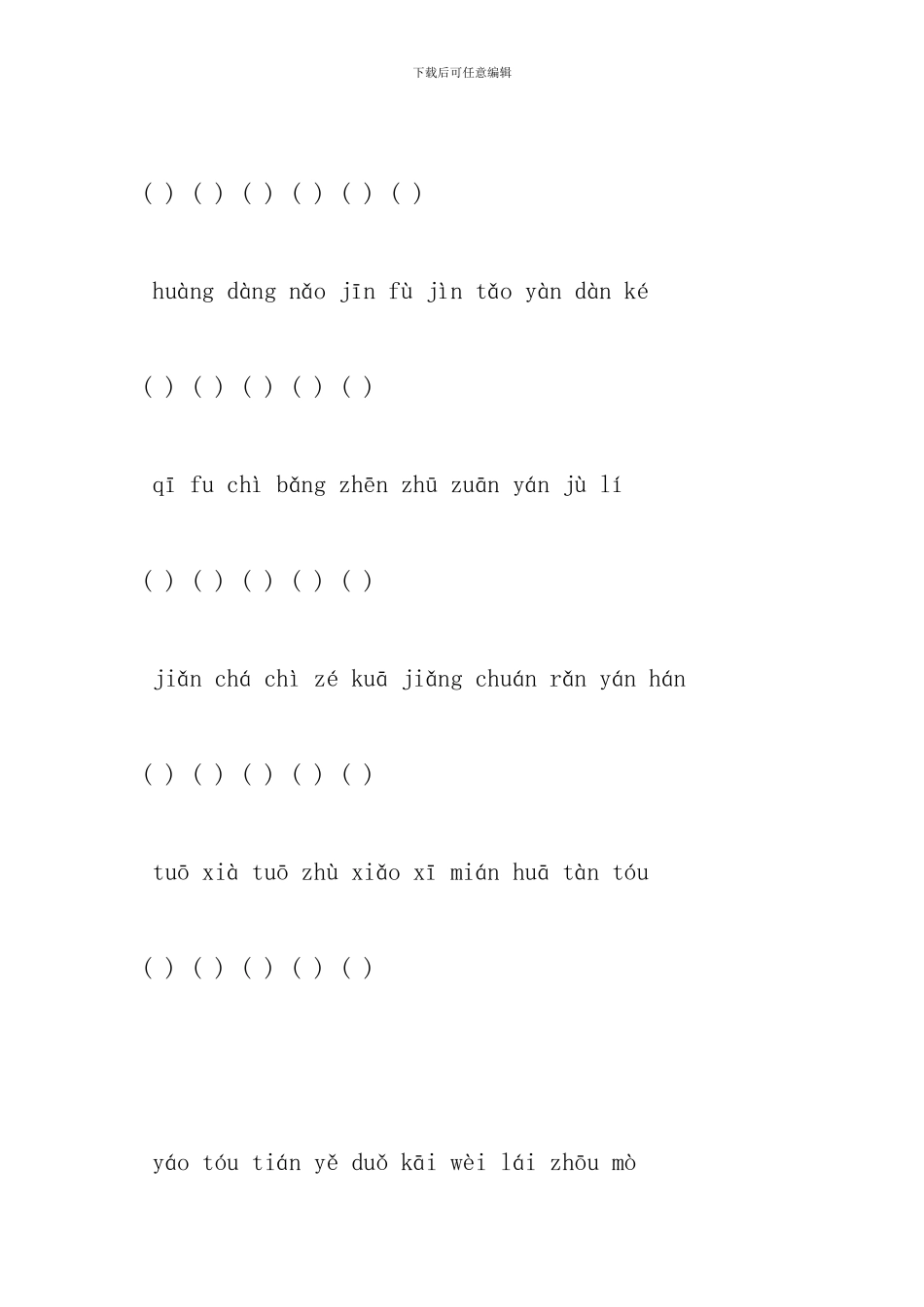 下载后可任意编辑

( ) ( ) ( ) ( ) ( ) ( )

huàng dàng nǎo jīn fù jìn tǎo yàn dàn ké

( ) ( ) ( ) ( ) ( )

qī fu chì bǎng zhēn zhū zuān yán jù lí

( ) ( ) ( ) ( ) ( )

jiǎn chá chì zé kuā jiǎng chuán rǎn yán hán

( ) ( ) ( ) ( ) ( )

tuō xià tuō zhù xiǎo xī mián huā tàn tóu

( ) ( ) ( ) ( ) ( )

yáo tóu tián yě duǒ kāi wèi lái zhōu mò